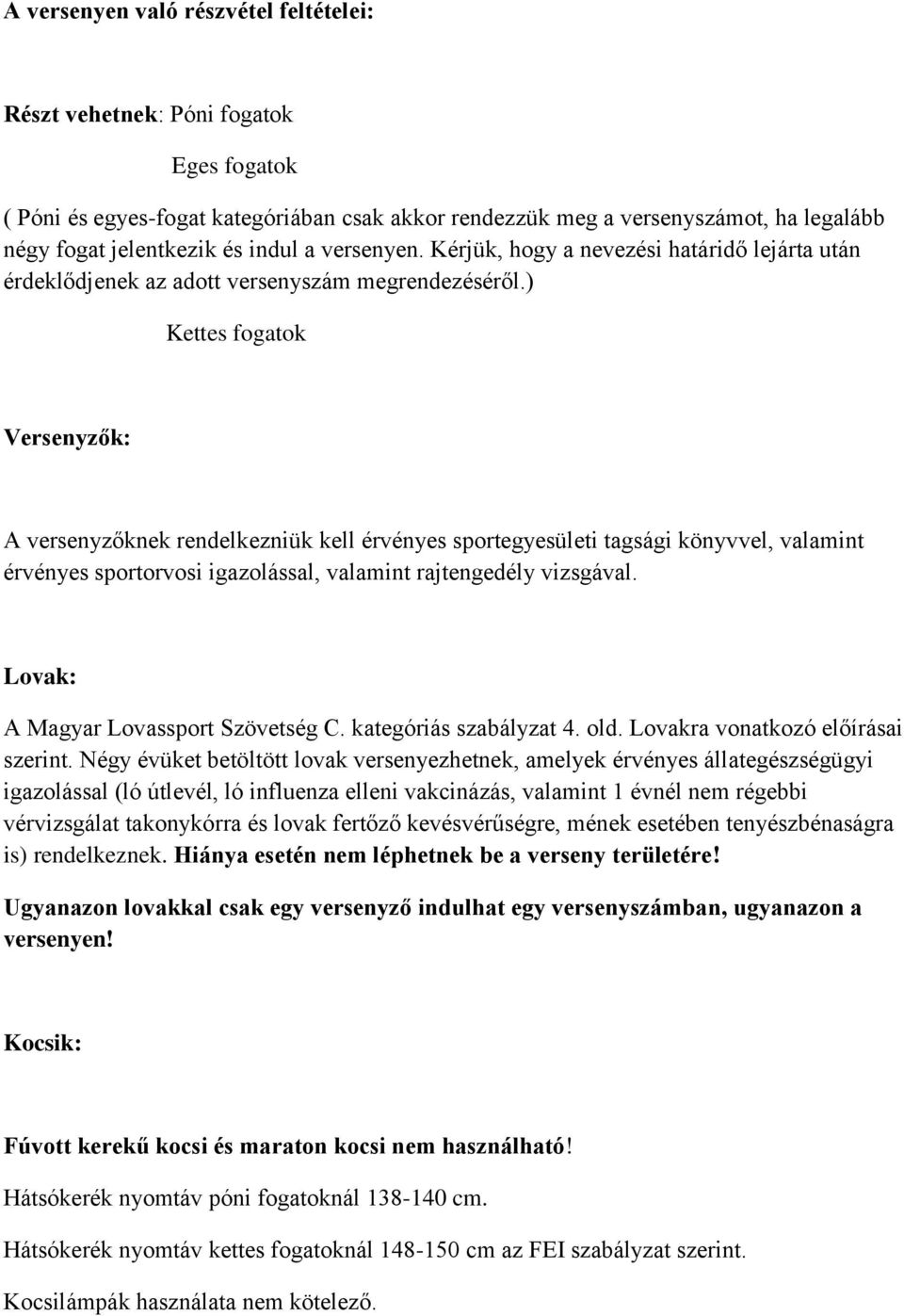 A versenyen való részvétel feltételei:

Részt vehetnek: Póni fogatok

Eges fogatok

( Póni és egyes-fogat kategóriában csak akkor rendezzük meg a versenyszámot, ha legalább négy fogat jelentkezik és indul a versenyen. Kérjük, hogy a nevezési határidő lejárta után érdeklődjenek az adott versenyszám megrendezéséről.)

Kettes fogatok

Versenyzők:

A versenyzőknek rendelkezniük kell érvényes sportegyesületi tagsági könyvvel, valamint érvényes sportorvosi igazolással, valamint rajtengedély vizsgával.

Lovak:

A Magyar Lovassport Szövetség C. kategóriás szabályzat 4. old. Lovakra vonatkozó előírásai szerint. Négy évüket betöltött lovak versenyezhetnek, amelyek érvényes állategészségügyi igazolással (ló útlevél, ló influenza elleni vakcinázás, valamint 1 évnél nem régebbi vérvizsgálat takonykórra és lovak fertőző kevésvérűségre, mének esetében tenyészbénaságra is) rendelkeznek. Hiánya esetén nem léphetnek be a verseny területére!

Ugyanazon lovakkal csak egy versenyző indulhat egy versenyszámban, ugyanazon a versenyen!

Kocsik:

Fúvott kerekű kocsi és maraton kocsi nem használható!

Hátsókerék nyomtáv póni fogatoknál 138-140 cm.

Hátsókerék nyomtáv kettes fogatoknál 148-150 cm az FEI szabályzat szerint.

Kocsilámpák használata nem kötelező.